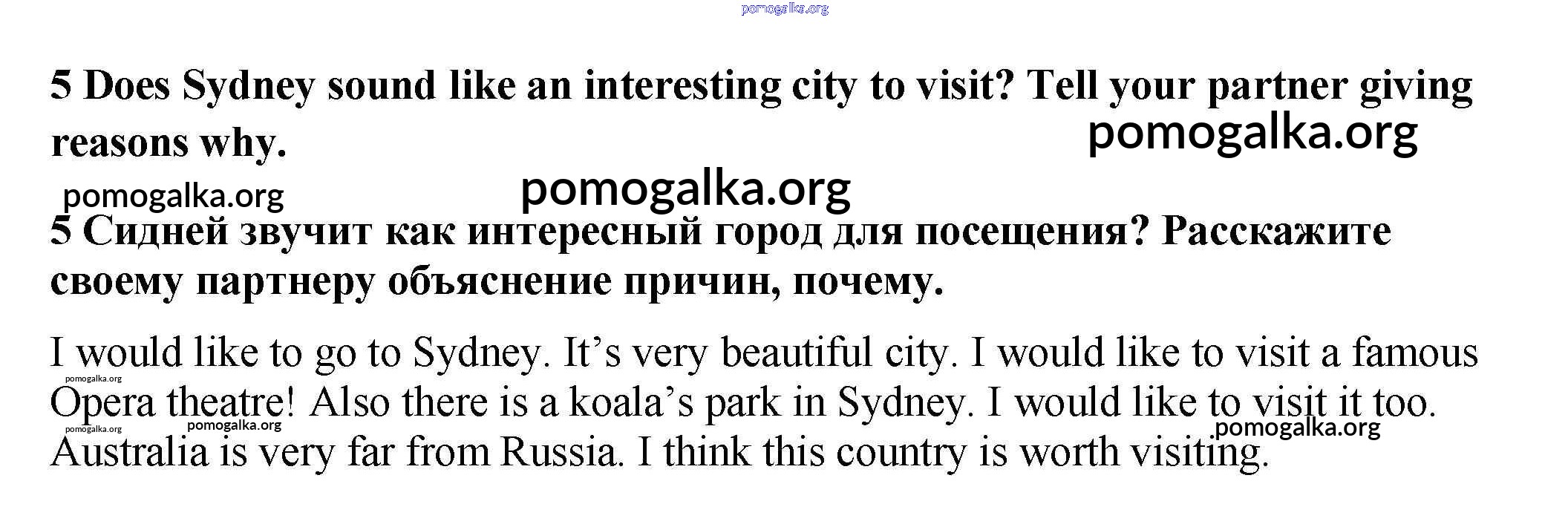 5 Does Sydney sound like an interesting city to visit? Tell your partner giving reasons why.

5 Сидней звучит как интересный город для посещения? Расскажите своему партнеру объяснение причин, почему.

I would like to go to Sydney. It's very beautiful city. I would like to visit a famous Opera theatre! Also there is a koala's park in Sydney. I would like to visit it too. Australia is very far from Russia. I think this country is worth visiting.

pomogalka.org